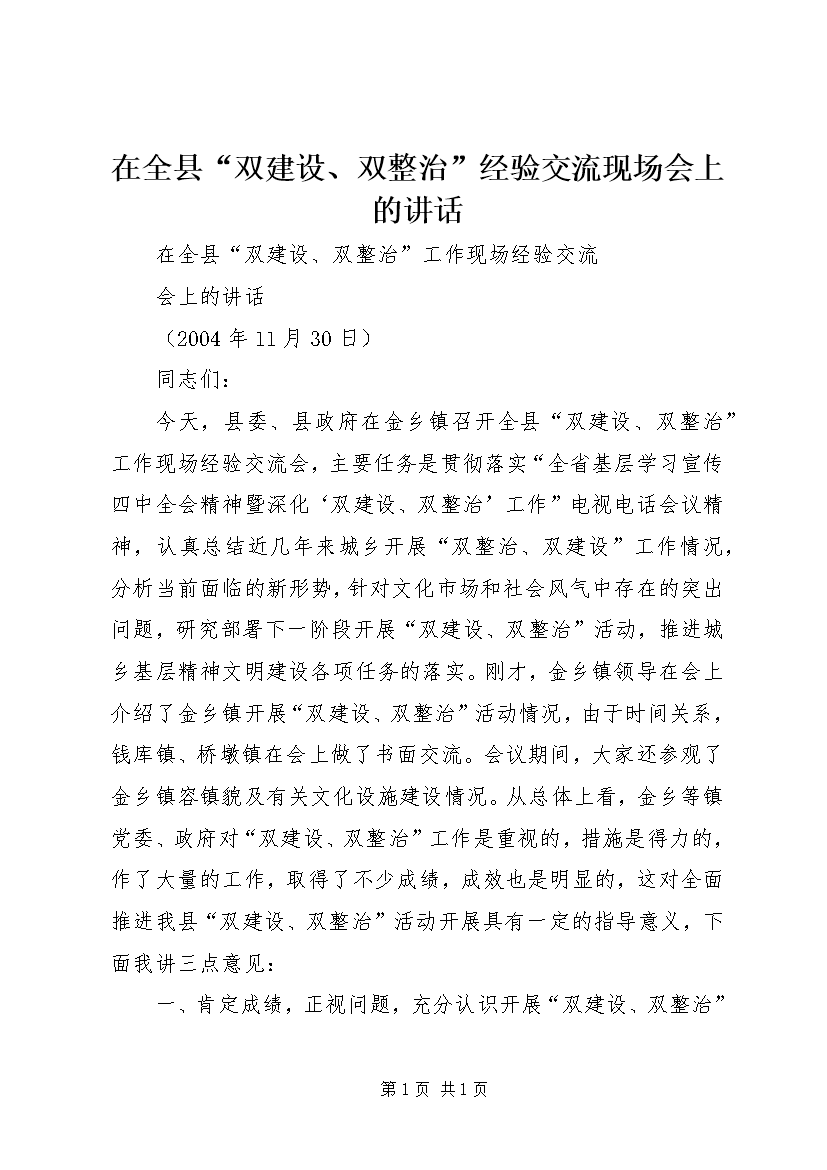 在全县“双建设、双整治”经验交流现场会上的讲话

在全县“双建设、双整治”工作现场经验交流

会上的讲话

（2004年11月30日）

同志们：

今天，县委、县政府在金乡镇召开全县“双建设、双整治”工作现场经验交流会，主要任务是贯彻落实“全省基层学习宣传四中全会精神暨深化‘双建设、双整治’工作”电视电话会议精神，认真总结近几年来城乡开展“双整治、双建设”工作情况，分析当前面临的新形势，针对文化市场和社会风气中存在的突出问题，研究部署下一阶段开展“双建设、双整治”活动，推进城乡基层精神文明建设各项任务的落实。刚才，金乡镇领导在会上介绍了金乡镇开展“双建设、双整治”活动情况，由于时间关系，钱库镇、桥墩镇在会上做了书面交流。会议期间，大家还参观了金乡镇容镇貌及有关文化设施建设情况。从总体上看，金乡等镇党委、政府对“双建设、双整治”工作是重视的，措施是得力的，作了大量的工作，取得了不少成绩，成效也是明显的，这对全面推进我县“双建设、双整治”活动开展具有一定的指导意义，下面我讲三点意见：

一、肯定成绩，正视问题，充分认识开展“双建设、双整治”

第1页 共1页